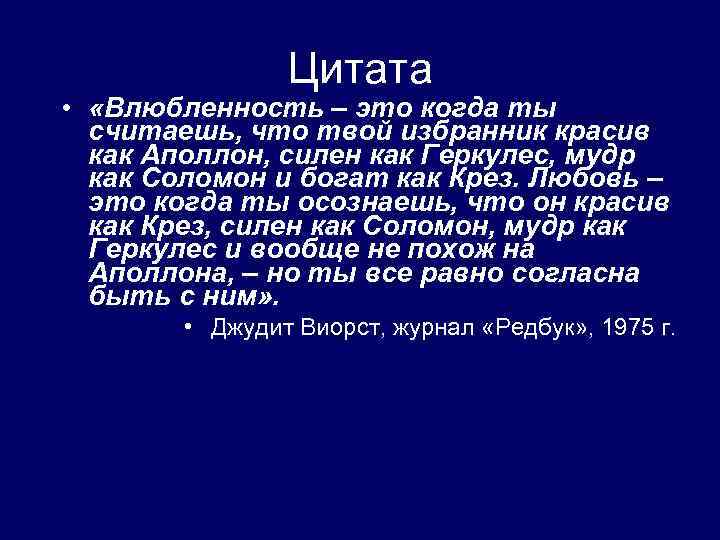 Цитата

• «Влюбленность – это когда ты считаешь, что твой избранник красив как Аполлон, силен как Геркулес, мудр как Соломон и богат как Крез. Любовь – это когда ты осознаешь, что он красив как Крез, силен как Соломон, мудр как Геркулес и вообще не похож на Аполлона, – но ты все равно согласна быть с ним».

• Джудит Виорст, журнал «Редбук», 1975 г.